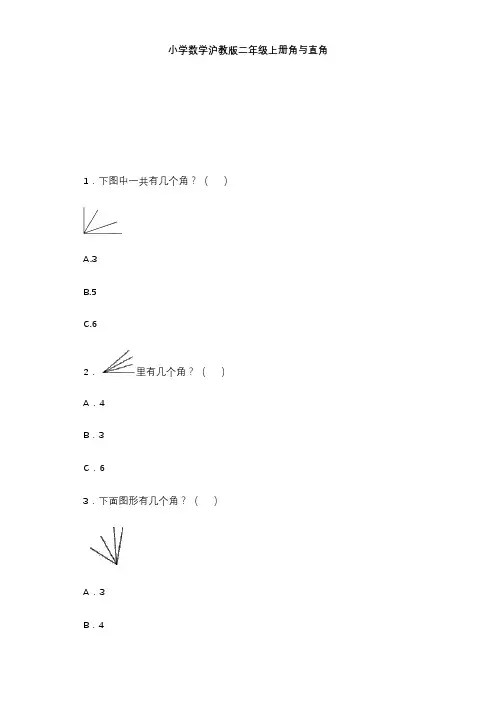 小学数学沪教版二年级上册角与直角

1．下图中一共有几个角？（　）

A.3

B.5

C.6

2． 里有几个角？（　）

A．4

B．3

C．6

3．下面图形有几个角？（　）

A．3

B．4